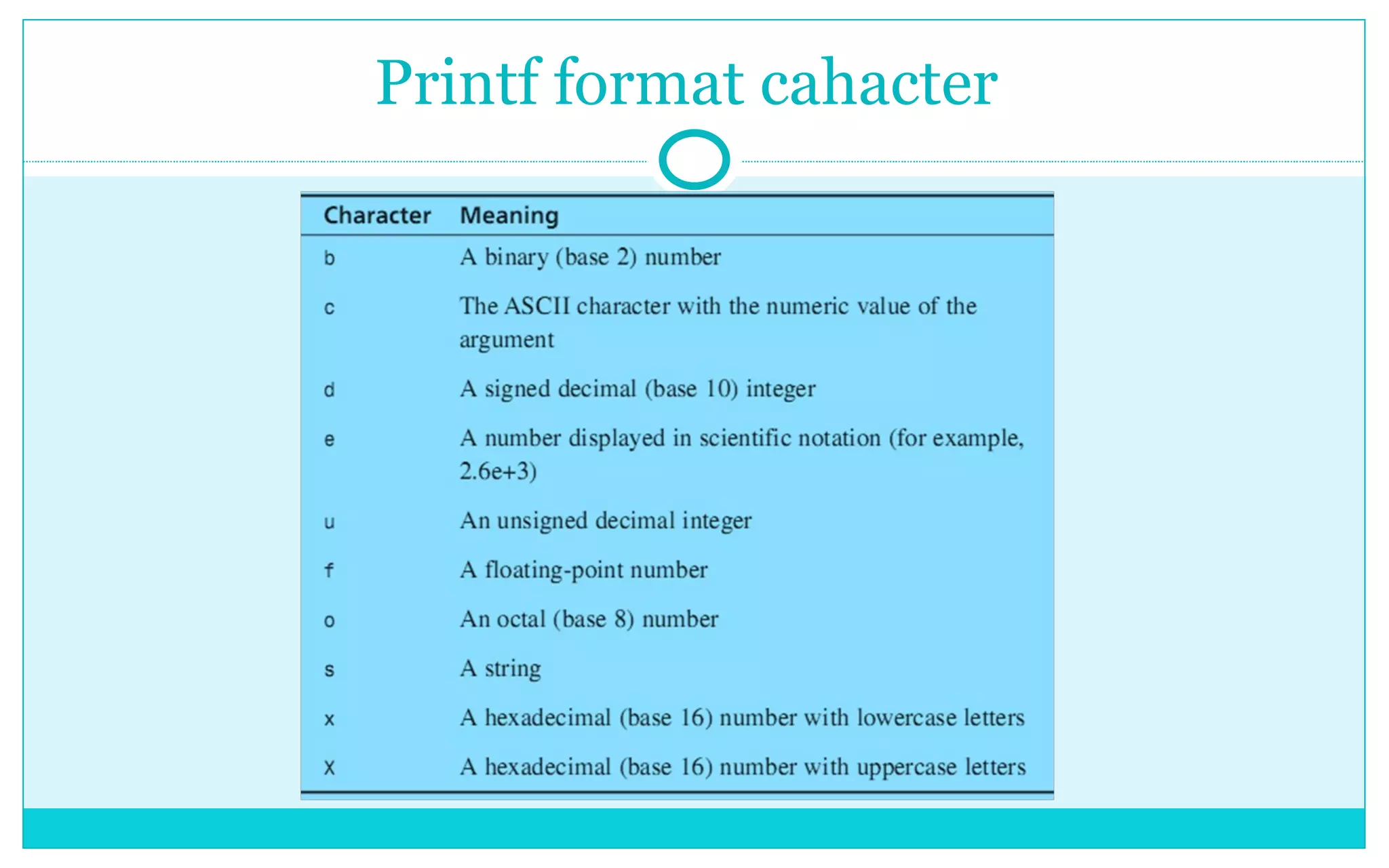 Printf format cahacter

| Character | Meaning |
|---|---|
| b | A binary (base 2) number |
| c | The ASCII character with the numeric value of the argument |
| d | A signed decimal (base 10) integer |
| e | A number displayed in scientific notation (for example, 2.6e+3) |
| u | An unsigned decimal integer |
| f | A floating-point number |
| o | An octal (base 8) number |
| s | A string |
| x | A hexadecimal (base 16) number with lowercase letters |
| X | A hexadecimal (base 16) number with uppercase letters |